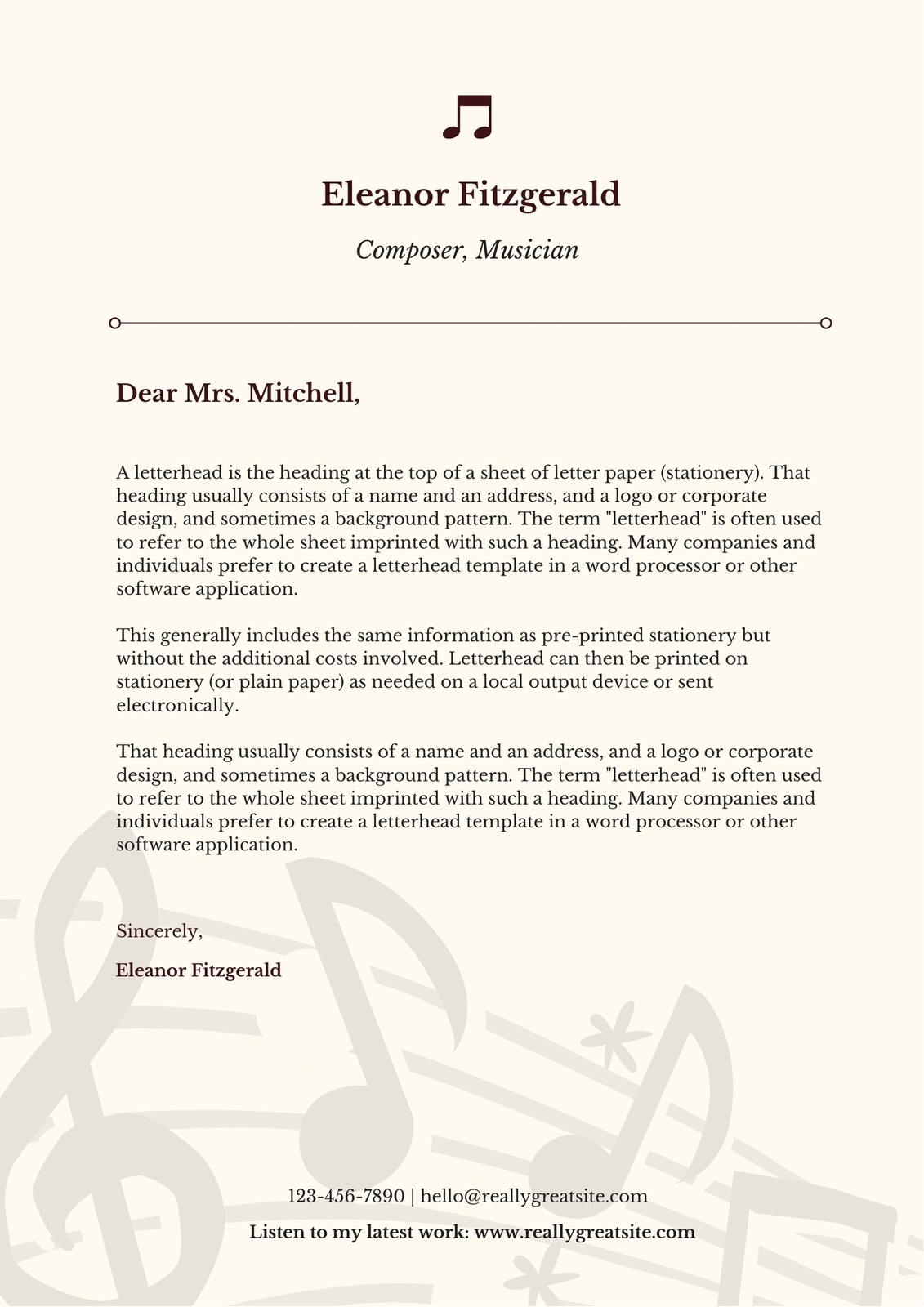 Eleanor Fitzgerald

Composer, Musician

Dear Mrs. Mitchell,

A letterhead is the heading at the top of a sheet of letter paper (stationery). That heading usually consists of a name and an address, and a logo or corporate design, and sometimes a background pattern. The term "letterhead" is often used to refer to the whole sheet imprinted with such a heading. Many companies and individuals prefer to create a letterhead template in a word processor or other software application.

This generally includes the same information as pre-printed stationery but without the additional costs involved. Letterhead can then be printed on stationery (or plain paper) as needed on a local output device or sent electronically.

That heading usually consists of a name and an address, and a logo or corporate design, and sometimes a background pattern. The term "letterhead" is often used to refer to the whole sheet imprinted with such a heading. Many companies and individuals prefer to create a letterhead template in a word processor or other software application.

Sincerely,

Eleanor Fitzgerald

123-456-7890 | hello@reallygreatsite.com

Listen to my latest work: www.reallygreatsite.com